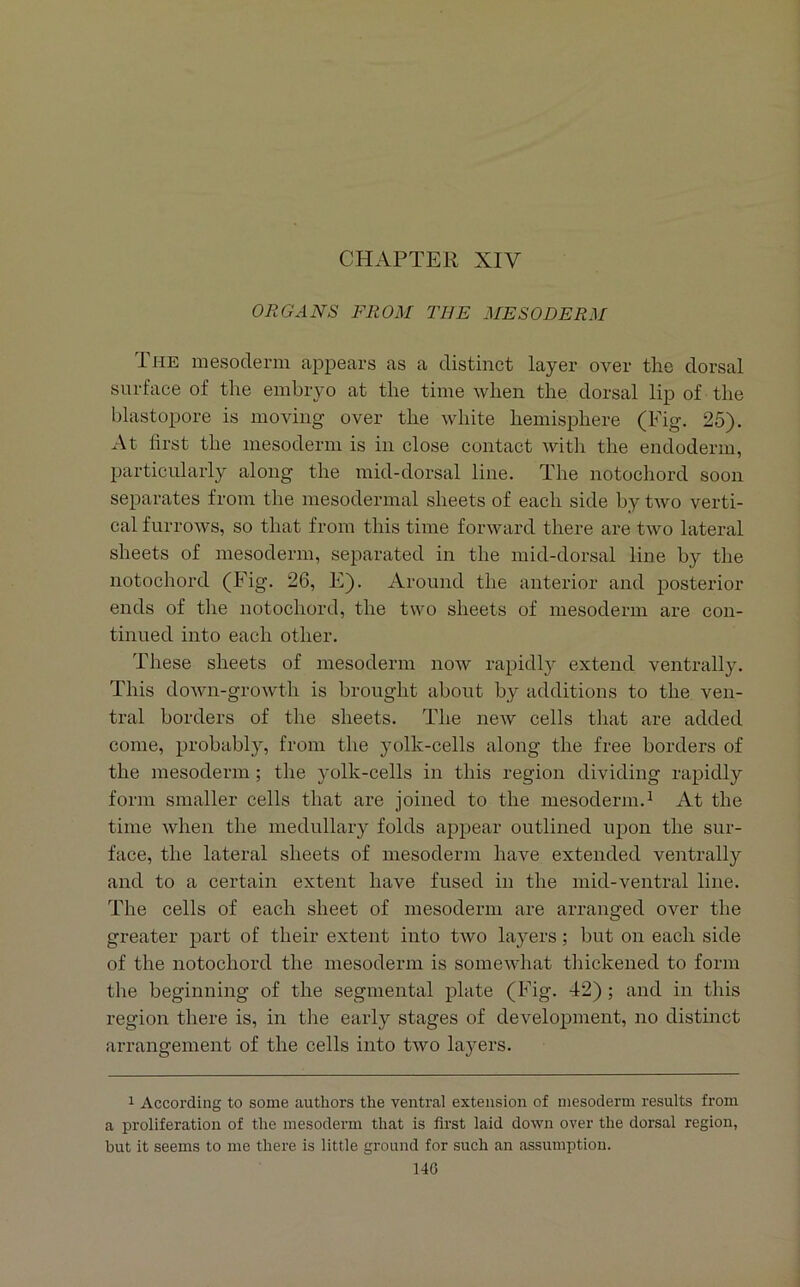 CHAPTER XIV

ORGANS FROM THE MESODERM

The mesoderm appears as a distinct layer over the dorsal surface of the embryo at the time when the dorsal lip of the blastopore is moving over the white hemisphere (Fig. 25). At first the mesoderm is in close contact with the endoderm, particularly along the mid-dorsal line. The notochord soon separates from the mesodermal sheets of each side by two vertical furrows, so that from this time forward there are two lateral sheets of mesoderm, separated in the mid-dorsal line by the notochord (Fig. 26, E). Around the anterior and posterior ends of the notochord, the two sheets of mesoderm are continued into each other.

These sheets of mesoderm now rapidly extend ventrally. This down-growth is brought about by additions to the ventral borders of the sheets. The new cells that are added come, probably, from the yolk-cells along the free borders of the mesoderm; the yolk-cells in this region dividing rapidly form smaller cells that are joined to the mesoderm.$^1$ At the time when the medullary folds appear outlined upon the surface, the lateral sheets of mesoderm have extended ventrally and to a certain extent have fused in the mid-ventral line. The cells of each sheet of mesoderm are arranged over the greater part of their extent into two layers; but on each side of the notochord the mesoderm is somewhat thickened to form the beginning of the segmental plate (Fig. 42); and in this region there is, in the early stages of development, no distinct arrangement of the cells into two layers.

$^1$ According to some authors the ventral extension of mesoderm results from a proliferation of the mesoderm that is first laid down over the dorsal region, but it seems to me there is little ground for such an assumption.

146